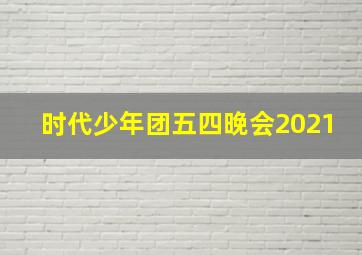 时代少年团五四晚会2021